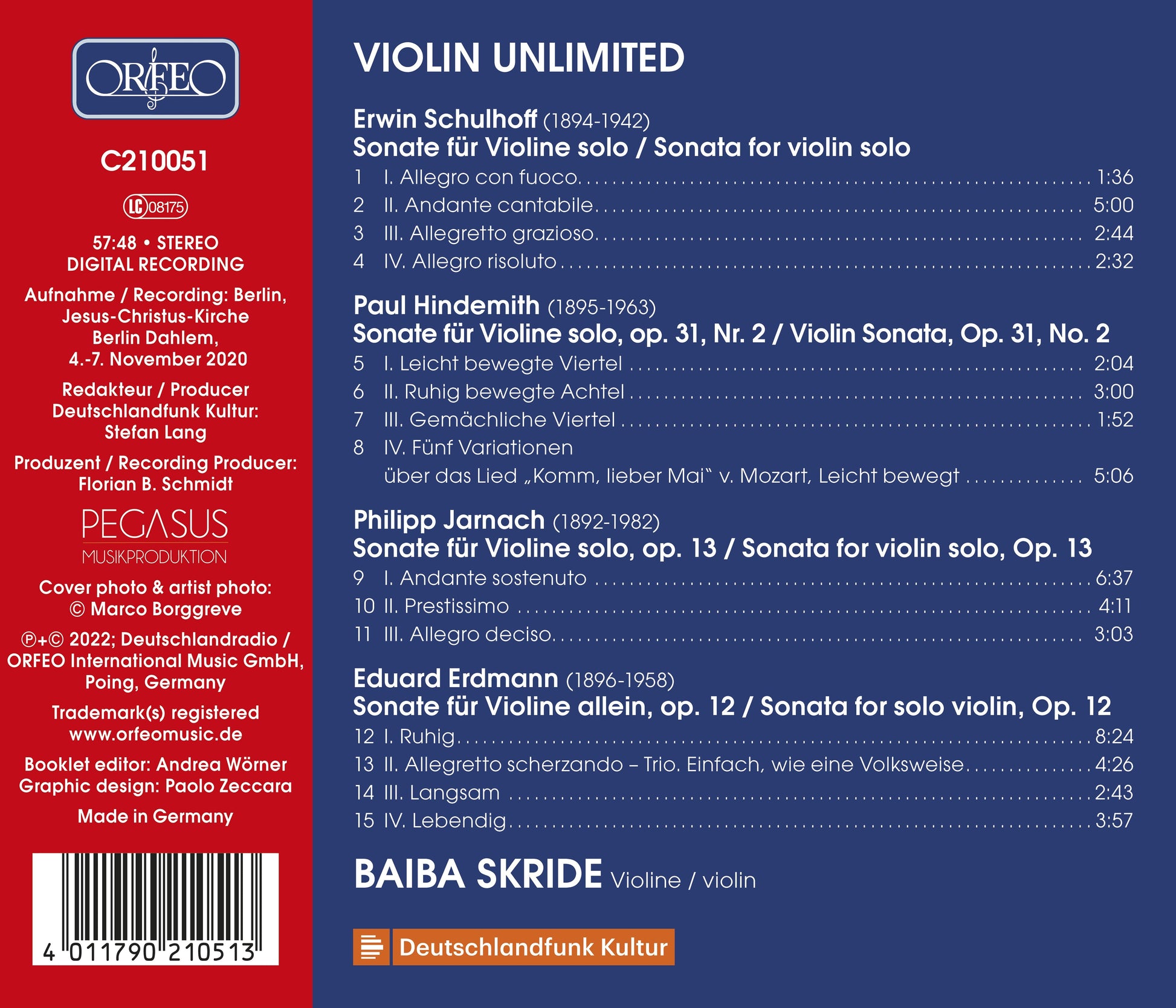 ORFEO

C210051

LC 08175

57:48 • STEREO
DIGITAL RECORDING

Aufnahme / Recording: Berlin, Jesus-Christus-Kirche Berlin Dahlem, 4.-7. November 2020

Redakteur / Producer Deutschlandfunk Kultur: Stefan Lang

Produzent / Recording Producer: Florian B. Schmidt

PEGASUS
MUSIKPRODUKTION

Cover photo & artist photo: © Marco Borggreve

℗+© 2022; Deutschlandradio / ORFEO International Music GmbH, Poing, Germany

Trademark(s) registered
www.orfeomusic.de

Booklet editor: Andrea Wörner
Graphic design: Paolo Zeccara

Made in Germany

4 011790 210513

VIOLIN UNLIMITED

Erwin Schulhoff (1894-1942)
Sonate für Violine solo / Sonata for violin solo
1 I. Allegro con fuoco 1:36
2 II. Andante cantabile 5:00
3 III. Allegretto grazioso 2:44
4 IV. Allegro risoluto 2:32

Paul Hindemith (1895-1963)
Sonate für Violine solo, op. 31, Nr. 2 / Violin Sonata, Op. 31, No. 2
5 I. Leicht bewegte Viertel 2:04
6 II. Ruhig bewegte Achtel 3:00
7 III. Gemächliche Viertel 1:52
8 IV. Fünf Variationen
über das Lied „Komm, lieber Mai“ v. Mozart, Leicht bewegt 5:06

Philipp Jarnach (1892-1982)
Sonate für Violine solo, op. 13 / Sonata for violin solo, Op. 13
9 I. Andante sostenuto 6:37
10 II. Prestissimo 4:11
11 III. Allegro deciso 3:03

Eduard Erdmann (1896-1958)
Sonate für Violine allein, op. 12 / Sonata for solo violin, Op. 12
12 I. Ruhig 8:24
13 II. Allegretto scherzando – Trio. Einfach, wie eine Volksweise 4:26
14 III. Langsam 2:43
15 IV. Lebendig 3:57

BAIBA SKRIDE Violine / violin

Deutschlandfunk Kultur